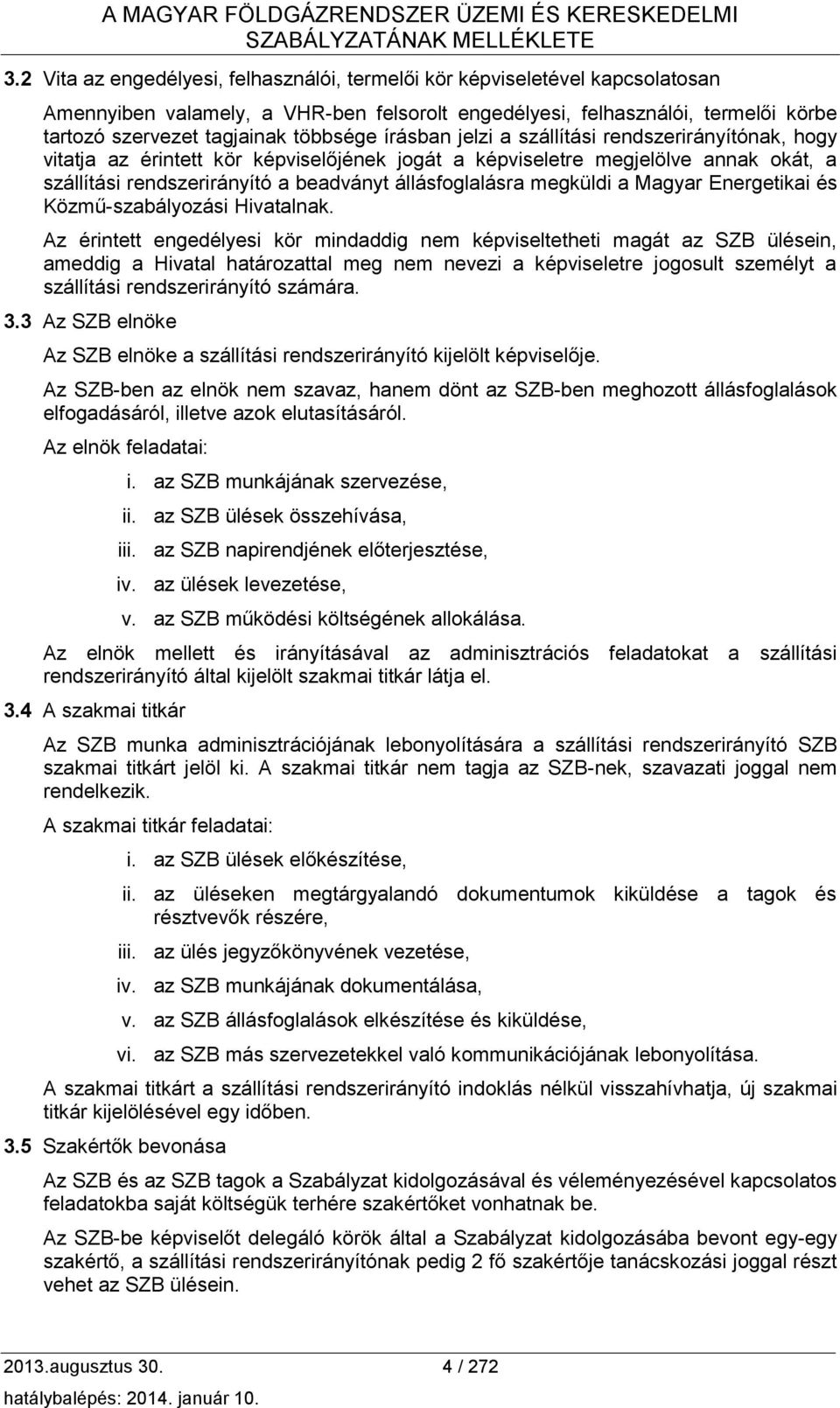 A MAGYAR FÖLDGÁZRENDSZER ÜZEMI ÉS KERESKEDELMI SZABÁLYZATÁNAK MELLÉKLETE

3.2 Vita az engedélyesi, felhasználói, termelői kör képviseletével kapcsolatosan

Amennyiben valamely, a VHR-ben felsorolt engedélyesi, felhasználói, termelői körbe tartozó szervezet tagjainak többsége írásban jelzi a szállítási rendszerirányítónak, hogy vitatja az érintett kör képviselőjének jogát a képviseletre megjelölve annak okát, a szállítási rendszerirányító a beadványt állásfoglalásra megküldi a Magyar Energetikai és Közmű-szabályozási Hivatalnak.

Az érintett engedélyesi kör mindaddig nem képviseltetheti magát az SZB ülésein, ameddig a Hivatal határozattal meg nem nevezi a képviseletre jogosult személyt a szállítási rendszerirányító számára.

3.3 Az SZB elnöke

Az SZB elnöke a szállítási rendszerirányító kijelölt képviselője.

Az SZB-ben az elnök nem szavaz, hanem dönt az SZB-ben meghozott állásfoglalások elfogadásáról, illetve azok elutasításáról.

Az elnök feladatai:

i. az SZB munkájának szervezése,

ii. az SZB ülések összehívása,

iii. az SZB napirendjének előterjesztése,

iv. az ülések levezetése,

v. az SZB működési költségének allokálása.

Az elnök mellett és irányításával az adminisztrációs feladatokat a szállítási rendszerirányító által kijelölt szakmai titkár látja el.

3.4 A szakmai titkár

Az SZB munka adminisztrációjának lebonyolítására a szállítási rendszerirányító SZB szakmai titkárt jelöl ki. A szakmai titkár nem tagja az SZB-nek, szavazati joggal nem rendelkezik.

A szakmai titkár feladatai:

i. az SZB ülések előkészítése,

ii. az üléseken megtárgyalandó dokumentumok kiküldése a tagok és résztvevők részére,

iii. az ülés jegyzőkönyvének vezetése,

iv. az SZB munkájának dokumentálása,

v. az SZB állásfoglalások elkészítése és kiküldése,

vi. az SZB más szervezetekkel való kommunikációjának lebonyolítása.

A szakmai titkárt a szállítási rendszerirányító indoklás nélkül visszahívhatja, új szakmai titkár kijelölésével egy időben.

3.5 Szakértők bevonása

Az SZB és az SZB tagok a Szabályzat kidolgozásával és véleményezésével kapcsolatos feladatokba saját költségük terhére szakértőket vonhatnak be.

Az SZB-be képviselőt delegáló körök által a Szabályzat kidolgozásába bevont egy-egy szakértő, a szállítási rendszerirányítónak pedig 2 fő szakértője tanácskozási joggal részt vehet az SZB ülésein.

2013.augusztus 30. 4 / 272
hatálybalépés: 2014. január 10.